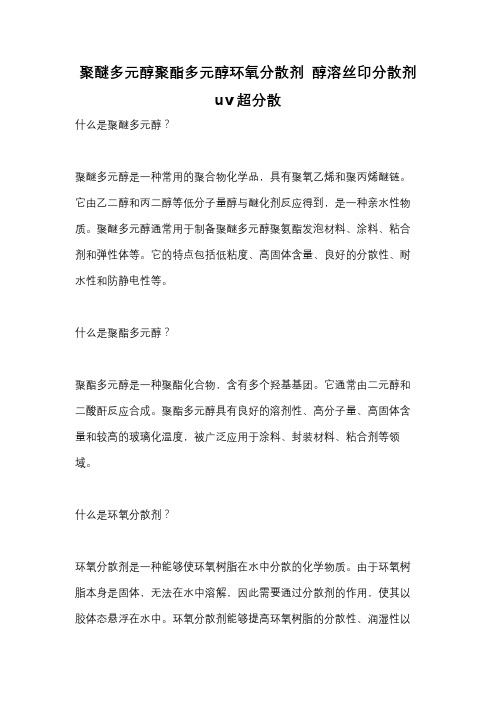 聚醚多元醇聚酯多元醇环氧分散剂 醇溶丝印分散剂 uv超分散

什么是聚醚多元醇？

聚醚多元醇是一种常用的聚合物化学品，具有聚氧乙烯和聚丙烯醚链。它由乙二醇和丙二醇等低分子量醇与醚化剂反应得到，是一种亲水性物质。聚醚多元醇通常用于制备聚醚多元醇聚氨酯发泡材料、涂料、粘合剂和弹性体等。它的特点包括低粘度、高固体含量、良好的分散性、耐水性和防静电性等。

什么是聚酯多元醇？

聚酯多元醇是一种聚酯化合物，含有多个羟基基团。它通常由二元醇和二酸酐反应合成。聚酯多元醇具有良好的溶剂性、高分子量、高固体含量和较高的玻璃化温度，被广泛应用于涂料、封装材料、粘合剂等领域。

什么是环氧分散剂？

环氧分散剂是一种能够使环氧树脂在水中分散的化学物质。由于环氧树脂本身是固体，无法在水中溶解，因此需要通过分散剂的作用，使其以胶体态悬浮在水中。环氧分散剂能够提高环氧树脂的分散性、润湿性以